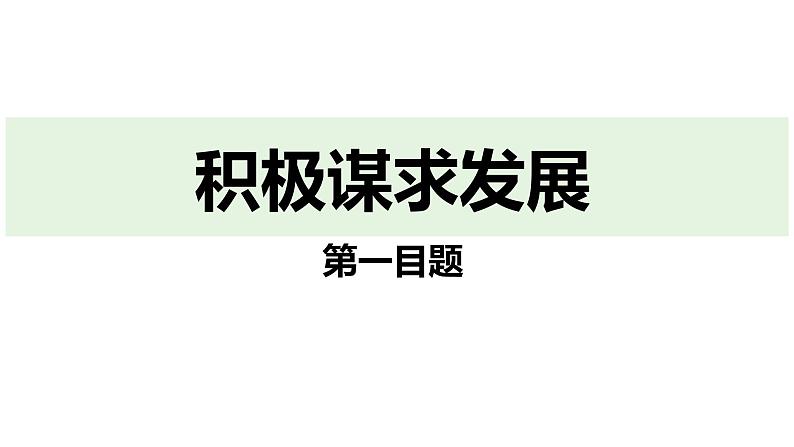 积极谋求发展

第一目题